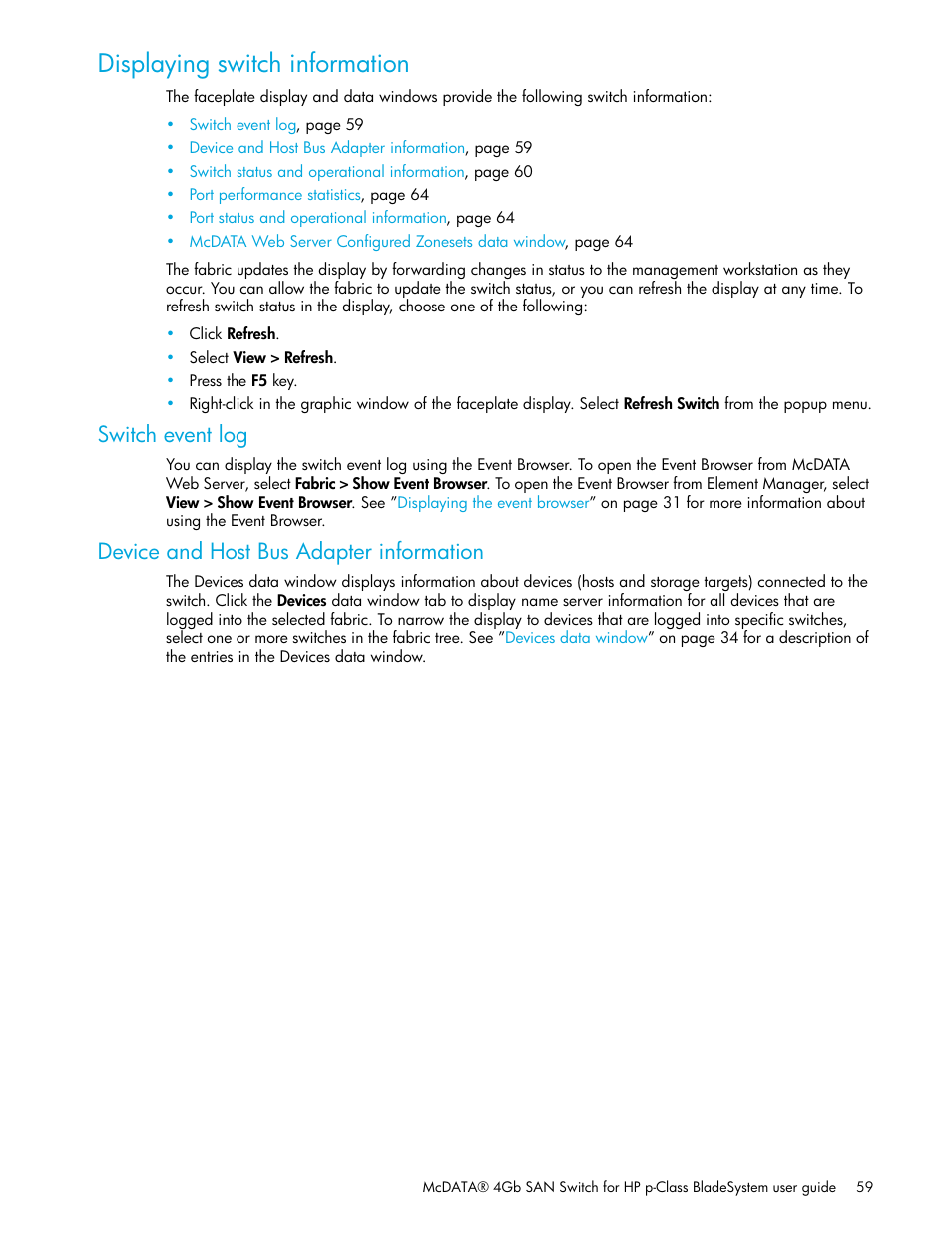 Displaying switch information

The faceplate display and data windows provide the following switch information:

• Switch event log, page 59
• Device and Host Bus Adapter information, page 59
• Switch status and operational information, page 60
• Port performance statistics, page 64
• Port status and operational information, page 64
• McDATA Web Server Configured Zonesets data window, page 64

The fabric updates the display by forwarding changes in status to the management workstation as they occur. You can allow the fabric to update the switch status, or you can refresh the display at any time. To refresh switch status in the display, choose one of the following:

• Click Refresh.
• Select View > Refresh.
• Press the F5 key.
• Right-click in the graphic window of the faceplate display. Select Refresh Switch from the popup menu.

Switch event log

You can display the switch event log using the Event Browser. To open the Event Browser from McDATA Web Server, select Fabric > Show Event Browser. To open the Event Browser from Element Manager, select View > Show Event Browser. See "Displaying the event browser" on page 31 for more information about using the Event Browser.

Device and Host Bus Adapter information

The Devices data window displays information about devices (hosts and storage targets) connected to the switch. Click the Devices data window tab to display name server information for all devices that are logged into the selected fabric. To narrow the display to devices that are logged into specific switches, select one or more switches in the fabric tree. See "Devices data window" on page 34 for a description of the entries in the Devices data window.

McDATA® 4Gb SAN Switch for HP p-Class BladeSystem user guide 59